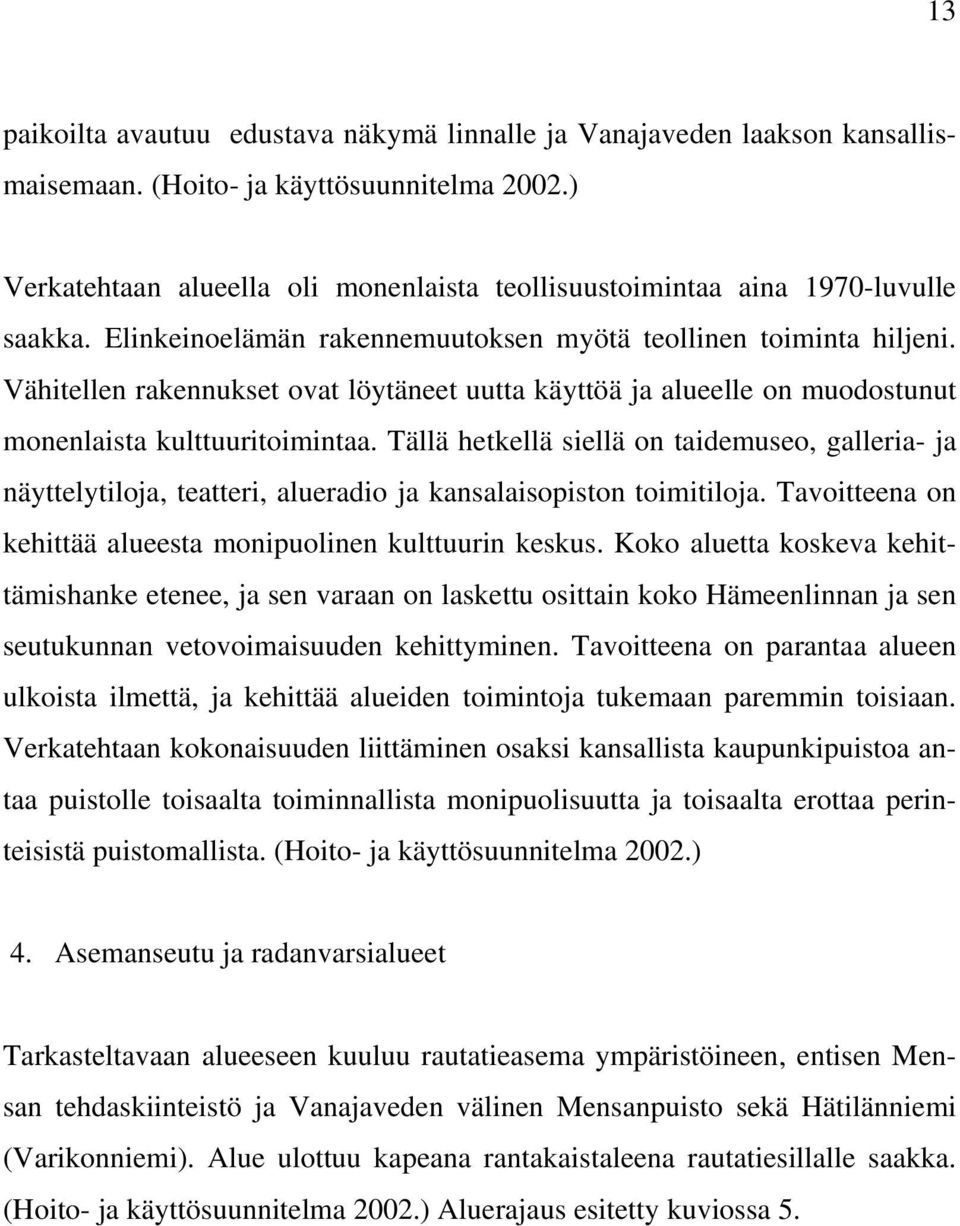 13

paikoilta avautuu edustava näkymä linnalle ja Vanajaveden laakson kansallismaisemaan. (Hoito- ja käyttösuunnitelma 2002.)

Verkatehtaan alueella oli monenlaista teollisuustoimintaa aina 1970-luvulle saakka. Elinkeinoelämän rakennemuutoksen myötä teollinen toiminta hiljeni. Vähitellen rakennukset ovat löytäneet uutta käyttöä ja alueelle on muodostunut monenlaista kulttuuritoimintaa. Tällä hetkellä siellä on taidemuseo, galleria- ja näyttelytiloja, teatteri, alueradio ja kansalaisopiston toimitiloja. Tavoitteena on kehittää alueesta monipuolinen kulttuurin keskus. Koko aluetta koskeva kehittämishanke etenee, ja sen varaan on laskettu osittain koko Hämeenlinnan ja sen seutukunnan vetovoimaisuuden kehittyminen. Tavoitteena on parantaa alueen ulkoista ilmettä, ja kehittää alueiden toimintoja tukemaan paremmin toisiaan. Verkatehtaan kokonaisuuden liittäminen osaksi kansallista kaupunkipuistoa antaa puistolle toisaalta toiminnallista monipuolisuutta ja toisaalta erottaa perinteisistä puistomallista. (Hoito- ja käyttösuunnitelma 2002.)

4. Asemanseutu ja radanvarsialueet

Tarkasteltavaan alueeseen kuuluu rautatieasema ympäristöineen, entisen Mensan tehdaskiinteistö ja Vanajaveden välinen Mensanpuisto sekä Hätilänniemi (Varikonniemi). Alue ulottuu kapeana rantakaistaleena rautatiesillalle saakka. (Hoito- ja käyttösuunnitelma 2002.) Aluerajaus esitetty kuviossa 5.